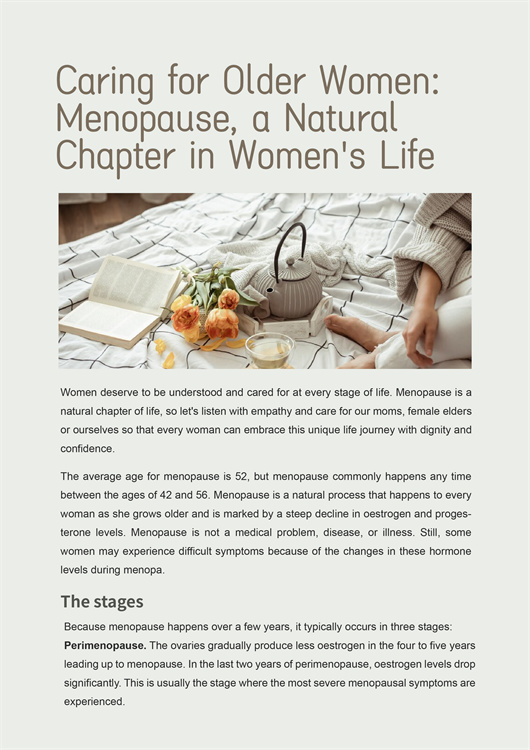 Caring for Older Women: Menopause, a Natural Chapter in Women's Life

Women deserve to be understood and cared for at every stage of life. Menopause is a natural chapter of life, so let's listen with empathy and care for our moms, female elders or ourselves so that every woman can embrace this unique life journey with dignity and confidence.

The average age for menopause is 52, but menopause commonly happens any time between the ages of 42 and 56. Menopause is a natural process that happens to every woman as she grows older and is marked by a steep decline in oestrogen and progesterone levels. Menopause is not a medical problem, disease, or illness. Still, some women may experience difficult symptoms because of the changes in these hormone levels during menopa.

The stages

Because menopause happens over a few years, it typically occurs in three stages:

**Perimenopause.** The ovaries gradually produce less oestrogen in the four to five years leading up to menopause. In the last two years of perimenopause, oestrogen levels drop significantly. This is usually the stage where the most severe menopausal symptoms are experienced.